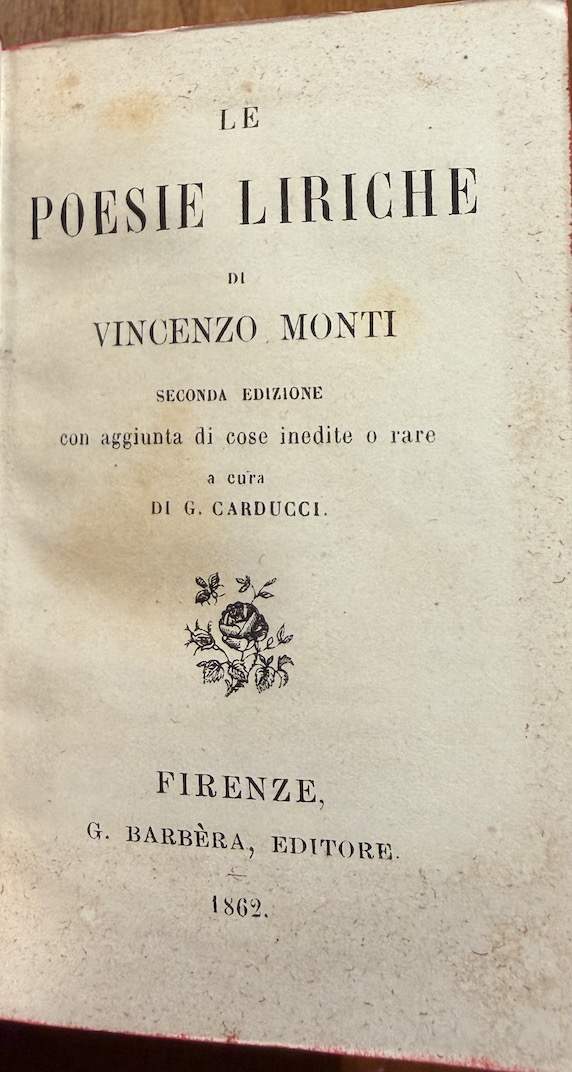 LE

POESIE LIRICHE

DI

VINCENZO MONTI

SECONDA EDIZIONE

con aggiunta di cose inedite o rare

a cura

DI G. CARDUCCI.

FIRENZE,

G. BARBÈRA, EDITORE.

1862.